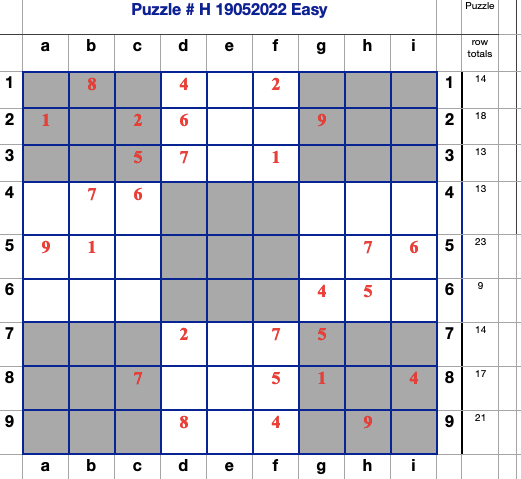 Puzzle # H 19052022 Easy

Puzzle

| | a | b | c | d | e | f | g | h | i | | row totals |
|---|---|---|---|---|---|---|---|---|---|---|---|
| 1 | | 8 | | 4 | | 2 | | | | 1 | 14 |
| 2 | 1 | | 2 | 6 | | | 9 | | | 2 | 18 |
| 3 | | | 5 | 7 | | 1 | | | | 3 | 13 |
| 4 | | 7 | 6 | | | | | | | 4 | 13 |
| 5 | 9 | 1 | | | | | | 7 | 6 | 5 | 23 |
| 6 | | | | | | | 4 | 5 | | 6 | 9 |
| 7 | | | | 2 | | 7 | 5 | | | 7 | 14 |
| 8 | | | 7 | | | 5 | 1 | | 4 | 8 | 17 |
| 9 | | | | 8 | | 4 | | 9 | | 9 | 21 |
| | a | b | c | d | e | f | g | h | i | | |